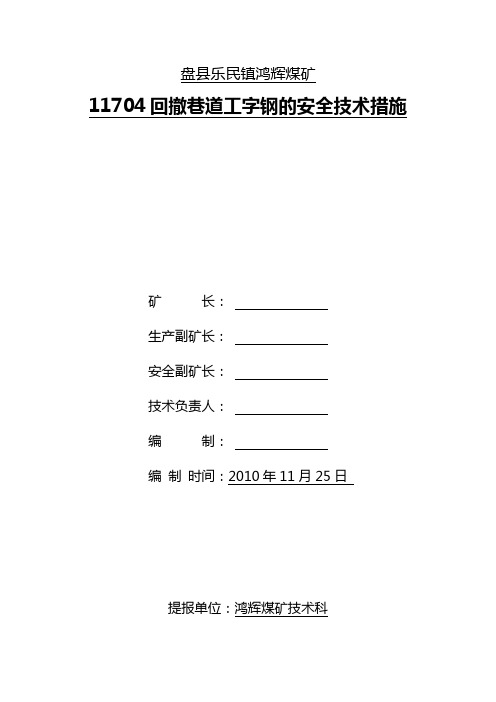 盘县乐民镇鸿辉煤矿

11704 回撤巷道工字钢的安全技术措施

矿　　长：

生产副矿长：

安全副矿长：

技术负责人：

编　　制：

编 制 时间：2010 年 11 月 25 日

提报单位：鸿辉煤矿技术科